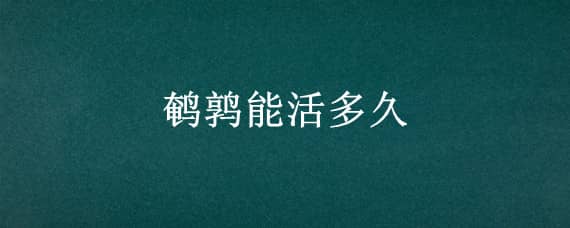 鹌鹑能活多久